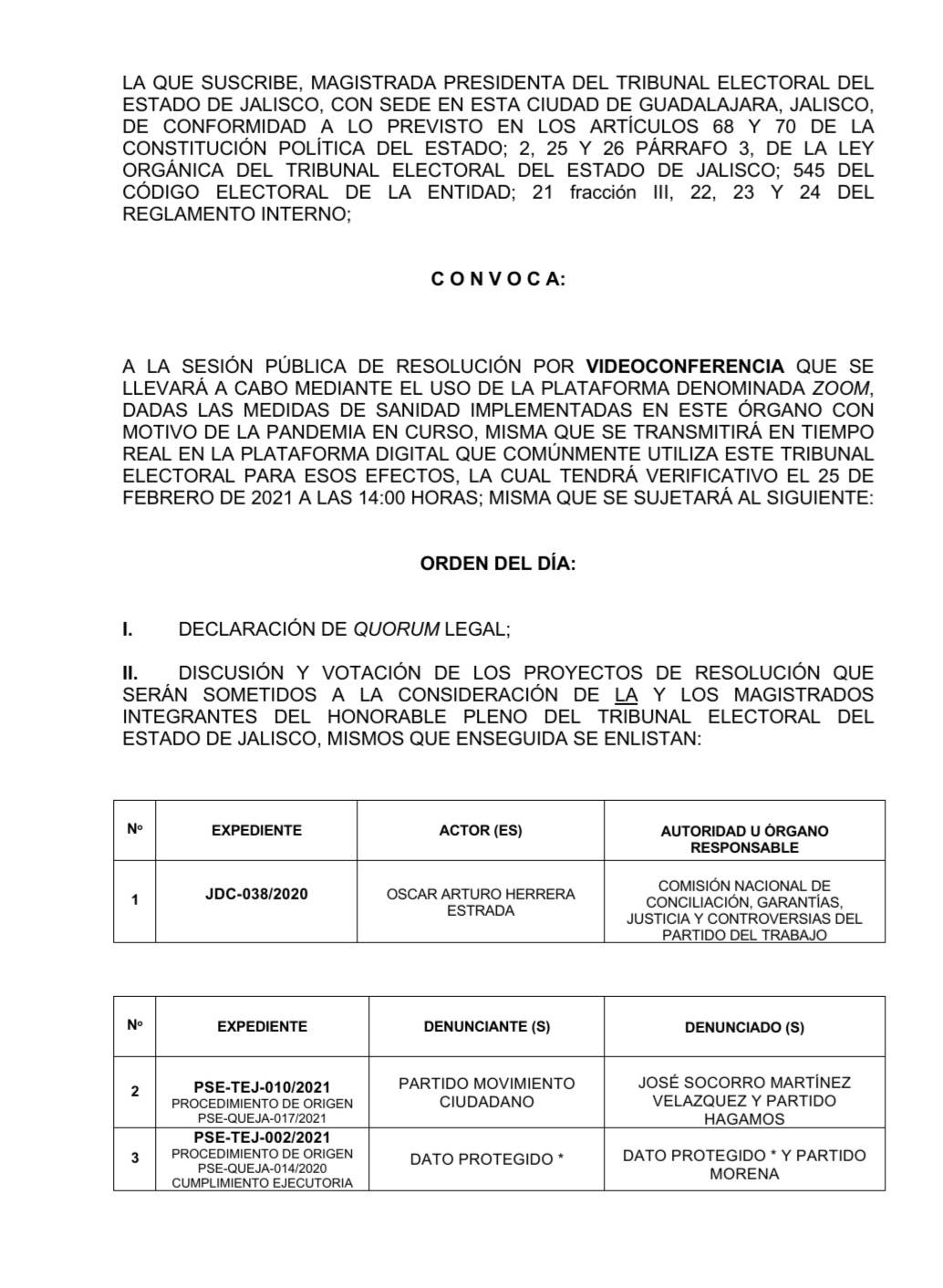 LA QUE SUSCRIBE, MAGISTRADA PRESIDENTA DEL TRIBUNAL ELECTORAL DEL ESTADO DE JALISCO, CON SEDE EN ESTA CIUDAD DE GUADALAJARA, JALISCO, DE CONFORMIDAD A LO PREVISTO EN LOS ARTÍCULOS 68 Y 70 DE LA CONSTITUCIÓN POLÍTICA DEL ESTADO; 2, 25 Y 26 PÁRRAFO 3, DE LA LEY ORGÁNICA DEL TRIBUNAL ELECTORAL DEL ESTADO DE JALISCO; 545 DEL CÓDIGO ELECTORAL DE LA ENTIDAD; 21 fracción III, 22, 23 Y 24 DEL REGLAMENTO INTERNO;

C O N V O C A:

A LA SESIÓN PÚBLICA DE RESOLUCIÓN POR VIDEOCONFERENCIA QUE SE LLEVARÁ A CABO MEDIANTE EL USO DE LA PLATAFORMA DENOMINADA ZOOM, DADAS LAS MEDIDAS DE SANIDAD IMPLEMENTADAS EN ESTE ÓRGANO CON MOTIVO DE LA PANDEMIA EN CURSO, MISMA QUE SE TRANSMITIRÁ EN TIEMPO REAL EN LA PLATAFORMA DIGITAL QUE COMÚNMENTE UTILIZA ESTE TRIBUNAL ELECTORAL PARA ESOS EFECTOS, LA CUAL TENDRÁ VERIFICATIVO EL 25 DE FEBRERO DE 2021 A LAS 14:00 HORAS; MISMA QUE SE SUJETARÁ AL SIGUIENTE:

ORDEN DEL DÍA:

I. DECLARACIÓN DE QUORUM LEGAL;

II. DISCUSIÓN Y VOTACIÓN DE LOS PROYECTOS DE RESOLUCIÓN QUE SERÁN SOMETIDOS A LA CONSIDERACIÓN DE LA Y LOS MAGISTRADOS INTEGRANTES DEL HONORABLE PLENO DEL TRIBUNAL ELECTORAL DEL ESTADO DE JALISCO, MISMOS QUE ENSEGUIDA SE ENLISTAN:

| Nº | EXPEDIENTE | ACTOR (ES) | AUTORIDAD U ÓRGANO RESPONSABLE |
|---|---|---|---|
| 1 | JDC-038/2020 | OSCAR ARTURO HERRERA ESTRADA | COMISIÓN NACIONAL DE CONCILIACIÓN, GARANTÍAS, JUSTICIA Y CONTROVERSIAS DEL PARTIDO DEL TRABAJO |

| Nº | EXPEDIENTE | DENUNCIANTE (S) | DENUNCIADO (S) |
|---|---|---|---|
| 2 | PSE-TEJ-010/2021 PROCEDIMIENTO DE ORIGEN PSE-QUEJA-017/2021 | PARTIDO MOVIMIENTO CIUDADANO | JOSÉ SOCORRO MARTÍNEZ VELAZQUEZ Y PARTIDO HAGAMOS |
| 3 | PSE-TEJ-002/2021 PROCEDIMIENTO DE ORIGEN PSE-QUEJA-014/2020 CUMPLIMIENTO EJECUTORIA | DATO PROTEGIDO * | DATO PROTEGIDO * Y PARTIDO MORENA |